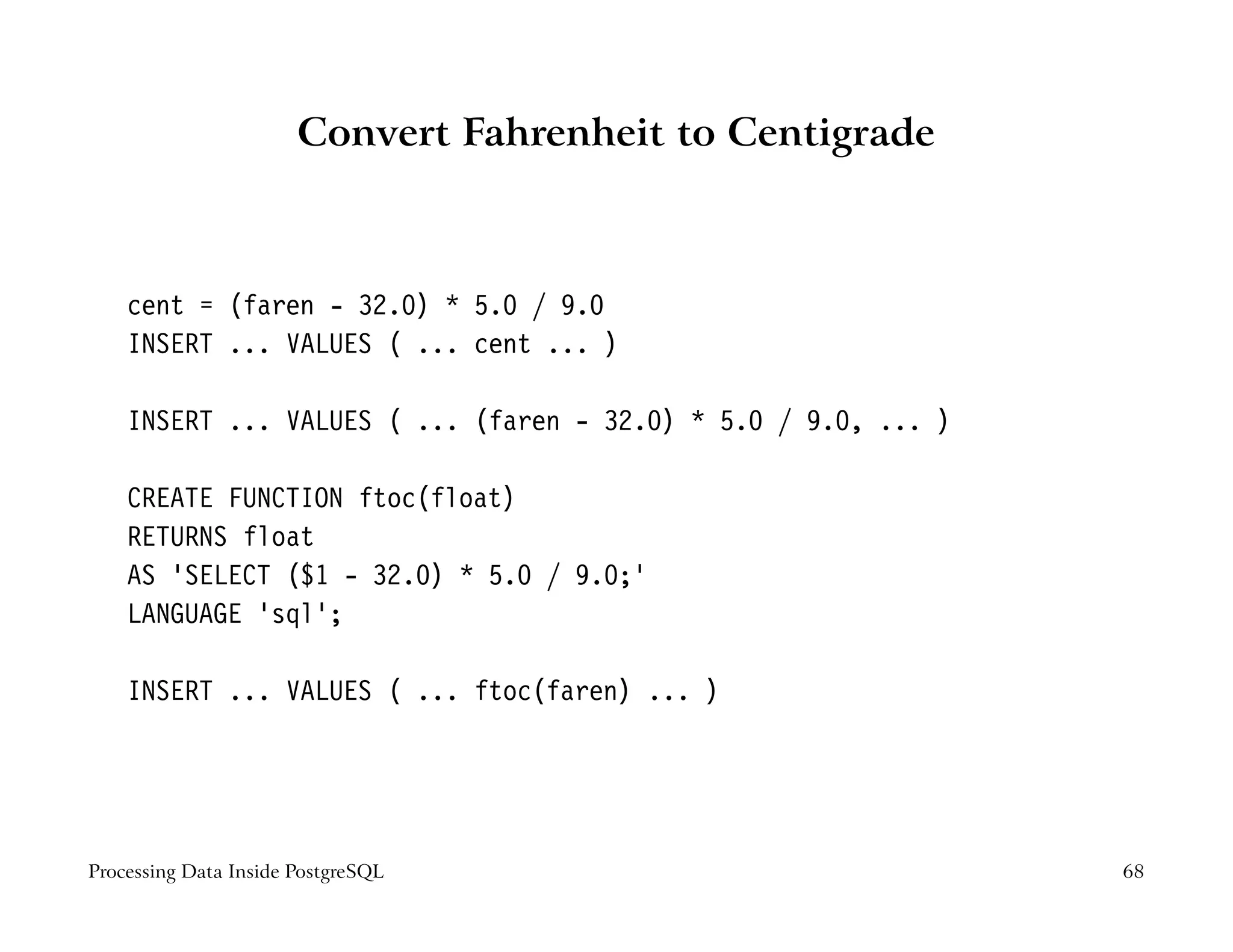 Convert Fahrenheit to Centigrade

cent = (faren - 32.0) * 5.0 / 9.0
INSERT ... VALUES ( ... cent ... )

INSERT ... VALUES ( ... (faren - 32.0) * 5.0 / 9.0, ... )

CREATE FUNCTION ftoc(float)
RETURNS float
AS 'SELECT ($1 - 32.0) * 5.0 / 9.0;'
LANGUAGE 'sql';

INSERT ... VALUES ( ... ftoc(faren) ... )

Processing Data Inside PostgreSQL

68